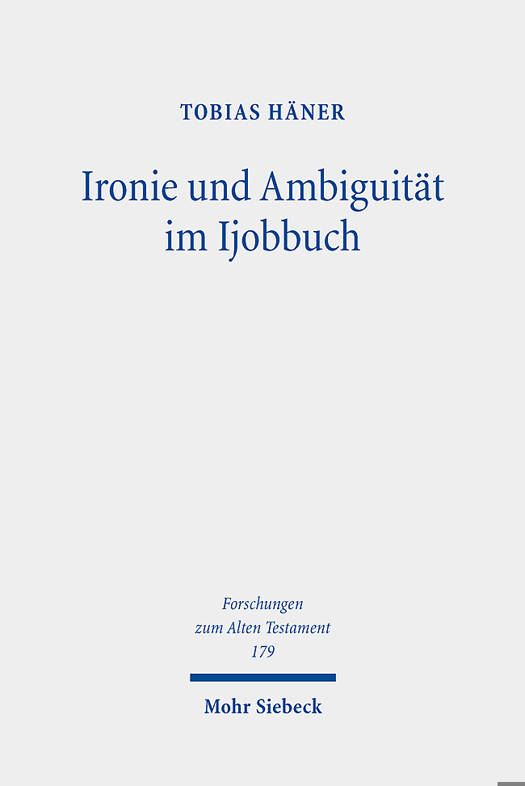 TOBIAS HÄNER

Ironie und Ambiguität im Ijobbuch

Forschungen zum Alten Testament 179

Mohr Siebeck